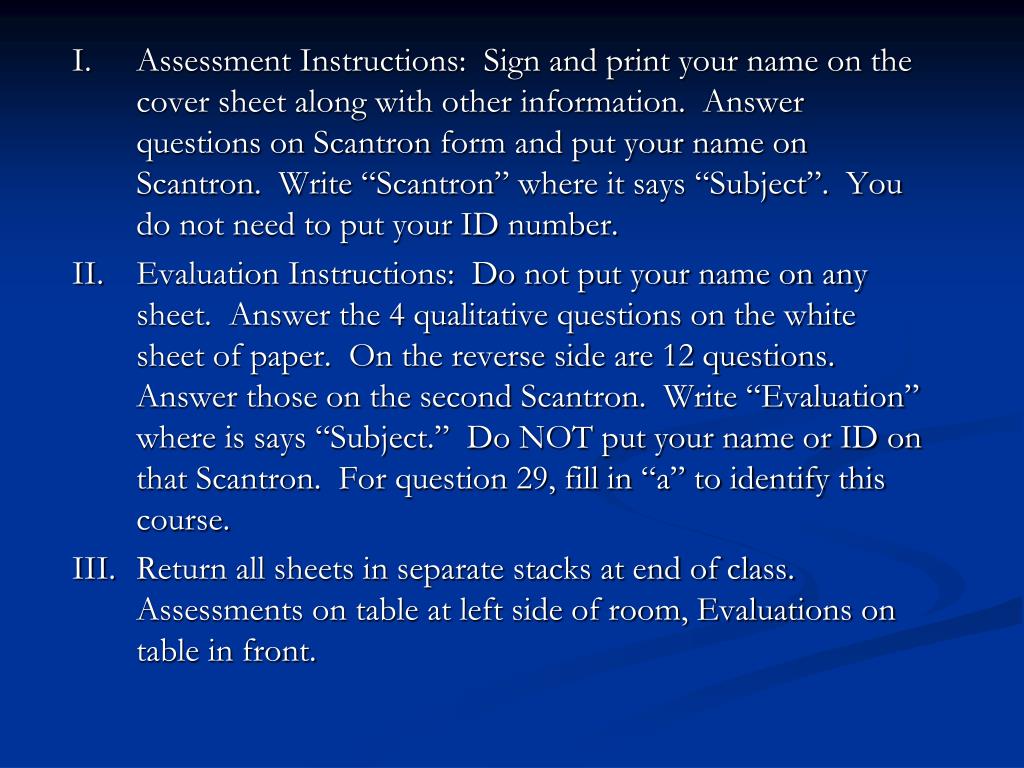 I. Assessment Instructions: Sign and print your name on the cover sheet along with other information. Answer questions on Scantron form and put your name on Scantron. Write “Scantron” where it says “Subject”. You do not need to put your ID number.

II. Evaluation Instructions: Do not put your name on any sheet. Answer the 4 qualitative questions on the white sheet of paper. On the reverse side are 12 questions. Answer those on the second Scantron. Write “Evaluation” where is says “Subject.” Do NOT put your name or ID on that Scantron. For question 29, fill in “a” to identify this course.

III. Return all sheets in separate stacks at end of class. Assessments on table at left side of room, Evaluations on table in front.